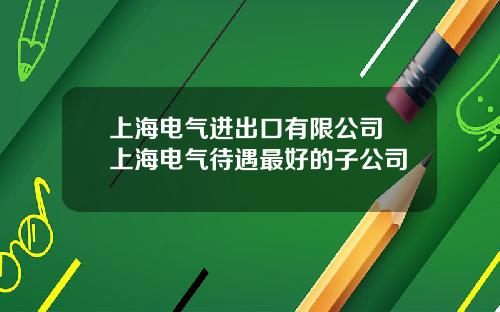 上海电气进出口有限公司
上海电气待遇最好的子公司